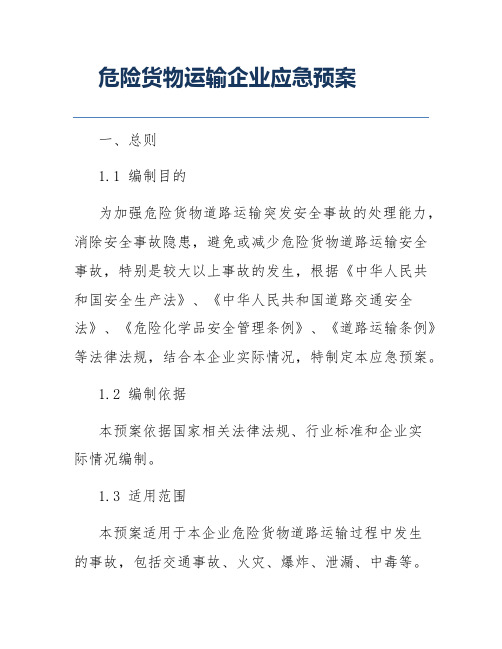 危险货物运输企业应急预案

一、总则

1.1 编制目的

为加强危险货物道路运输突发安全事故的处理能力，消除安全事故隐患，避免或减少危险货物道路运输安全事故，特别是较大以上事故的发生，根据《中华人民共和国安全生产法》、《中华人民共和国道路交通安全法》、《危险化学品安全管理条例》、《道路运输条例》等法律法规，结合本企业实际情况，特制定本应急预案。

1.2 编制依据

本预案依据国家相关法律法规、行业标准和企业实际情况编制。

1.3 适用范围

本预案适用于本企业危险货物道路运输过程中发生的事故，包括交通事故、火灾、爆炸、泄漏、中毒等。